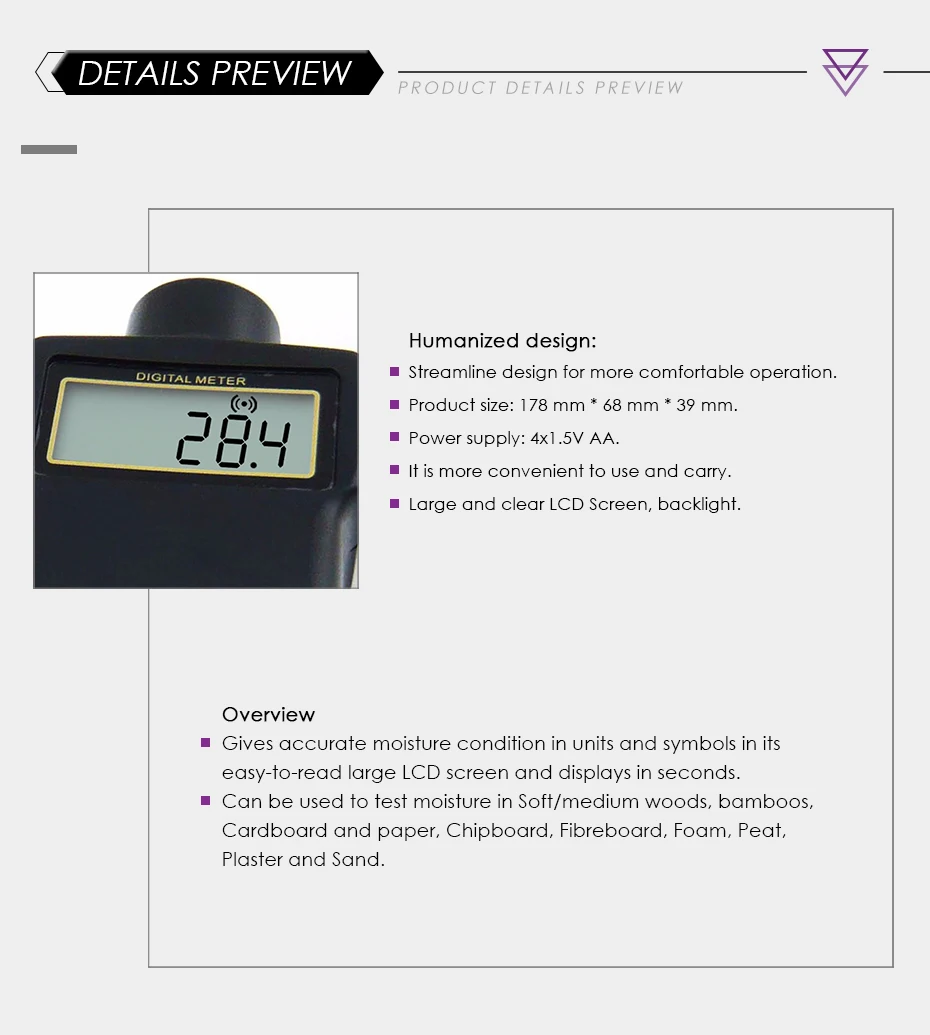 DETAILS PREVIEW

PRODUCT DETAILS PREVIEW

DIGITAL METER

28.4

Humanized design:

Streamline design for more comfortable operation.

Product size: 178 mm * 68 mm * 39 mm.

Power supply: 4x1.5V AA.

It is more convenient to use and carry.

Large and clear LCD Screen, backlight.

Overview

Gives accurate moisture condition in units and symbols in its easy-to-read large LCD screen and displays in seconds.

Can be used to test moisture in Soft/medium woods, bamboos, Cardboard and paper, Chipboard, Fibreboard, Foam, Peat, Plaster and Sand.